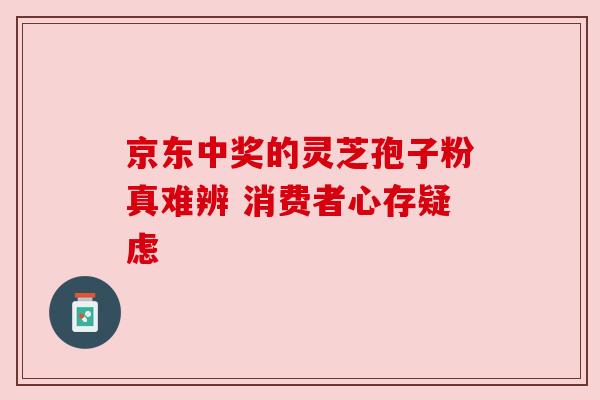 京东中奖的灵芝孢子粉真难辨 消费者心存疑虑